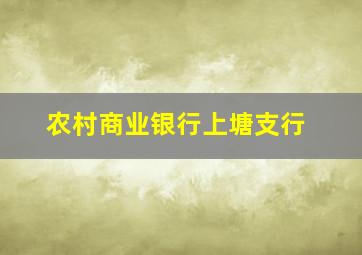 农村商业银行上塘支行